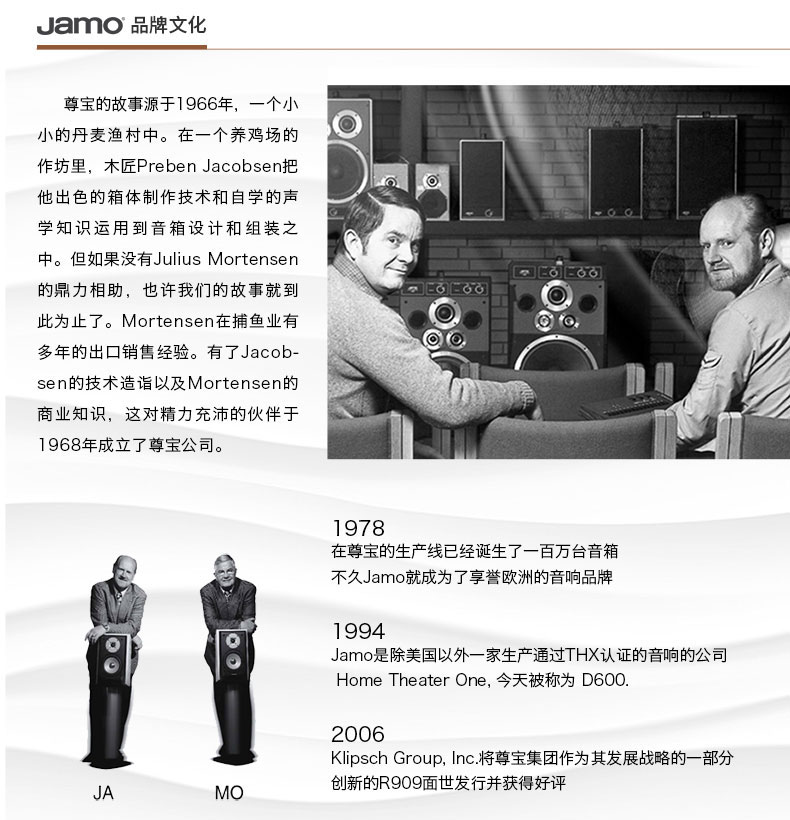 Jamo 品牌文化

尊宝的故事源于1966年，一个小小的丹麦渔村中。在一个养鸡场的作坊里，木匠Preben Jacobsen把他出色的箱体制作技术和自学的声学知识运用到音箱设计和组装之中。但如果没有Julius Mortensen的鼎力相助，也许我们的故事就到此为止了。Mortensen在捕鱼业有多年的出口销售经验。有了Jacobsen的技术造诣以及Mortensen的商业知识，这对精力充沛的伙伴于1968年成立了尊宝公司。

1978
在尊宝的生产线已经诞生了一百万台音箱
不久Jamo就成为了享誉欧洲的音响品牌

1994
Jamo是除美国以外一家生产通过THX认证的音响的公司
Home Theater One, 今天被称为 D600.

2006
Klipsch Group, Inc.将尊宝集团作为其发展战略的一部分
创新的R909面世发行并获得好评

JA

MO